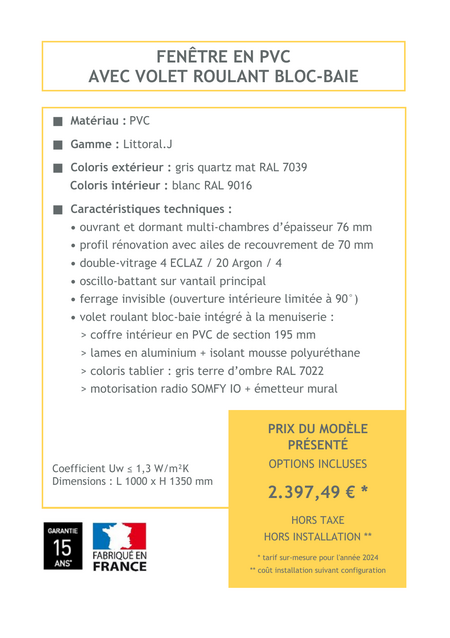 FENÊTRE EN PVC
AVEC VOLET ROULANT BLOC-BAIE

■ Matériau : PVC

■ Gamme : Littoral.J

■ Coloris extérieur : gris quartz mat RAL 7039
Coloris intérieur : blanc RAL 9016

■ Caractéristiques techniques :
• ouvrant et dormant multi-chambres d'épaisseur 76 mm
• profil rénovation avec ailes de recouvrement de 70 mm
• double-vitrage 4 ECLAZ / 20 Argon / 4
• oscillo-battant sur vantail principal
• ferrage invisible (ouverture intérieure limitée à 90°)
• volet roulant bloc-baie intégré à la menuiserie :
> coffre intérieur en PVC de section 195 mm
> lames en aluminium + isolant mousse polyuréthane
> coloris tablier : gris terre d'ombre RAL 7022
> motorisation radio SOMFY IO + émetteur mural

Coefficient Uw ≤ 1,3 W/m²K
Dimensions : L 1000 x H 1350 mm

PRIX DU MODÈLE PRÉSENTÉ
OPTIONS INCLUSES

2.397,49 € *

HORS TAXE
HORS INSTALLATION **

* tarif sur-mesure pour l'année 2024
** coût installation suivant configuration

GARANTIE
15
ANS*

FABRIQUÉ EN
FRANCE